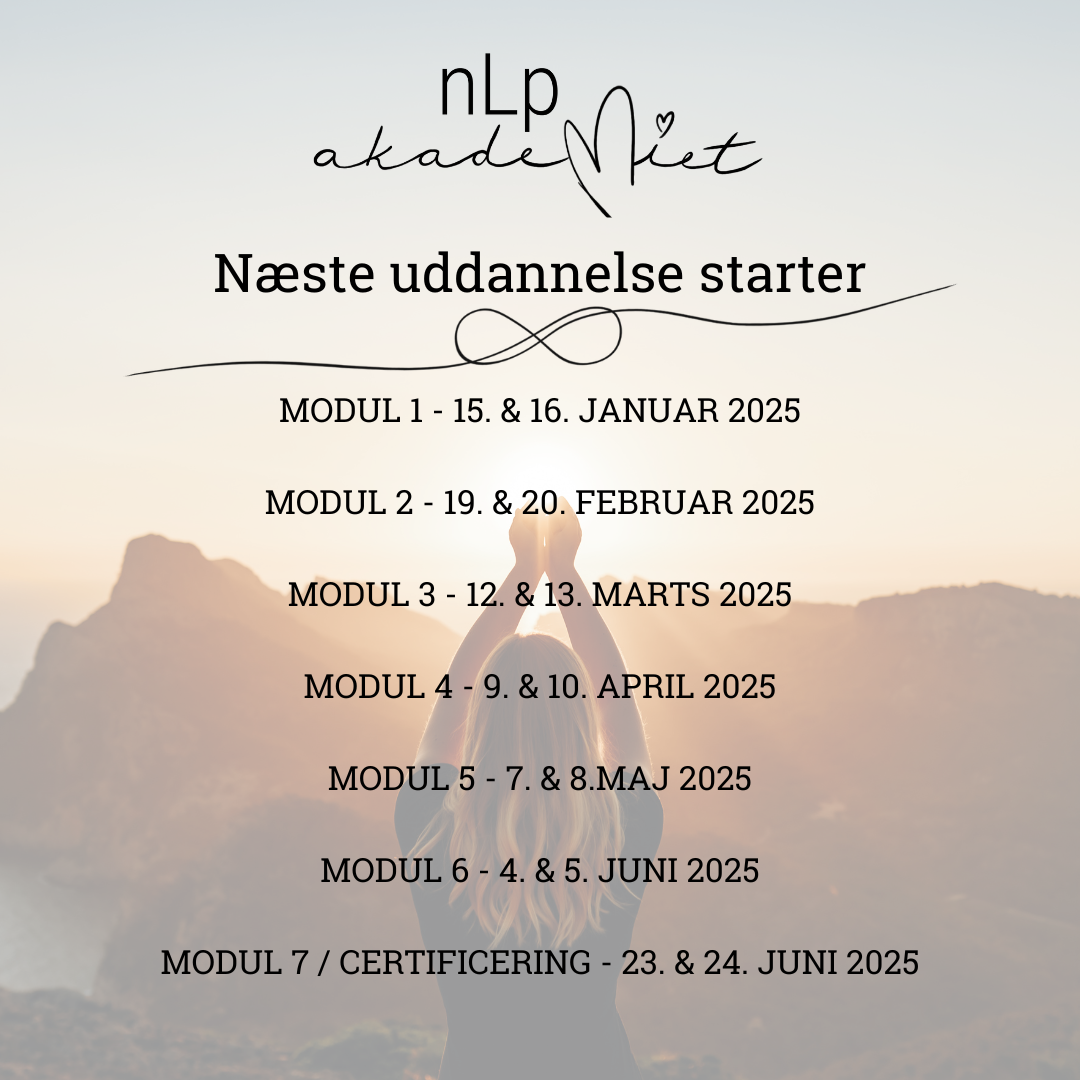 nLp
akademiet

Næste uddannelse starter

MODUL 1 - 15. & 16. JANUAR 2025

MODUL 2 - 19. & 20. FEBRUAR 2025

MODUL 3 - 12. & 13. MARTS 2025

MODUL 4 - 9. & 10. APRIL 2025

MODUL 5 - 7. & 8.MAJ 2025

MODUL 6 - 4. & 5. JUNI 2025

MODUL 7 / CERTIFICERING - 23. & 24. JUNI 2025